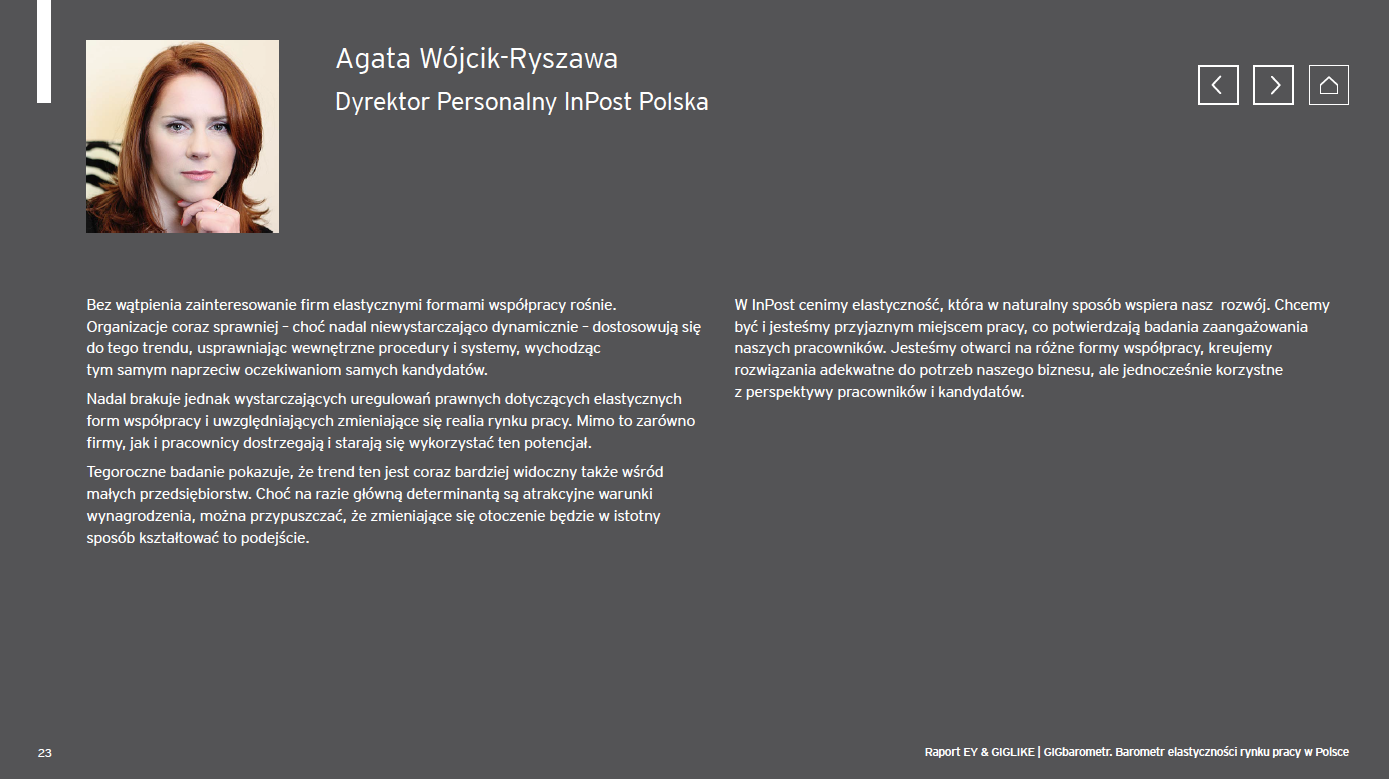 Agata Wójcik-Ryszawa

Dyrektor Personalny InPost Polska

Bez wątpienia zainteresowanie firm elastycznymi formami współpracy rośnie. Organizacje coraz sprawniej - choć nadal niewystarczająco dynamicznie - dostosowują się do tego trendu, usprawniając wewnętrzne procedury i systemy, wychodząc tym samym naprzeciw oczekiwaniom samych kandydatów.

Nadal brakuje jednak wystarczających uregulowań prawnych dotyczących elastycznych form współpracy i uwzględniających zmieniające się realia rynku pracy. Mimo to zarówno firmy, jak i pracownicy dostrzegają i starają się wykorzystać ten potencjał.

Tegoroczne badanie pokazuje, że trend ten jest coraz bardziej widoczny także wśród małych przedsiębiorstw. Choć na razie główną determinantą są atrakcyjne warunki wynagrodzenia, można przypuszczać, że zmieniające się otoczenie będzie w istotny sposób kształtować to podejście.

W InPost cenimy elastyczność, która w naturalny sposób wspiera nasz rozwój. Chcemy być i jesteśmy przyjaznym miejscem pracy, co potwierdzają badania zaangażowania naszych pracowników. Jesteśmy otwarci na różne formy współpracy, kreujemy rozwiązania adekwatne do potrzeb naszego biznesu, ale jednocześnie korzystne z perspektywy pracowników i kandydatów.

23

Raport EY & GIGLIKE | GIGbarometr. Barometr elastyczności rynku pracy w Polsce